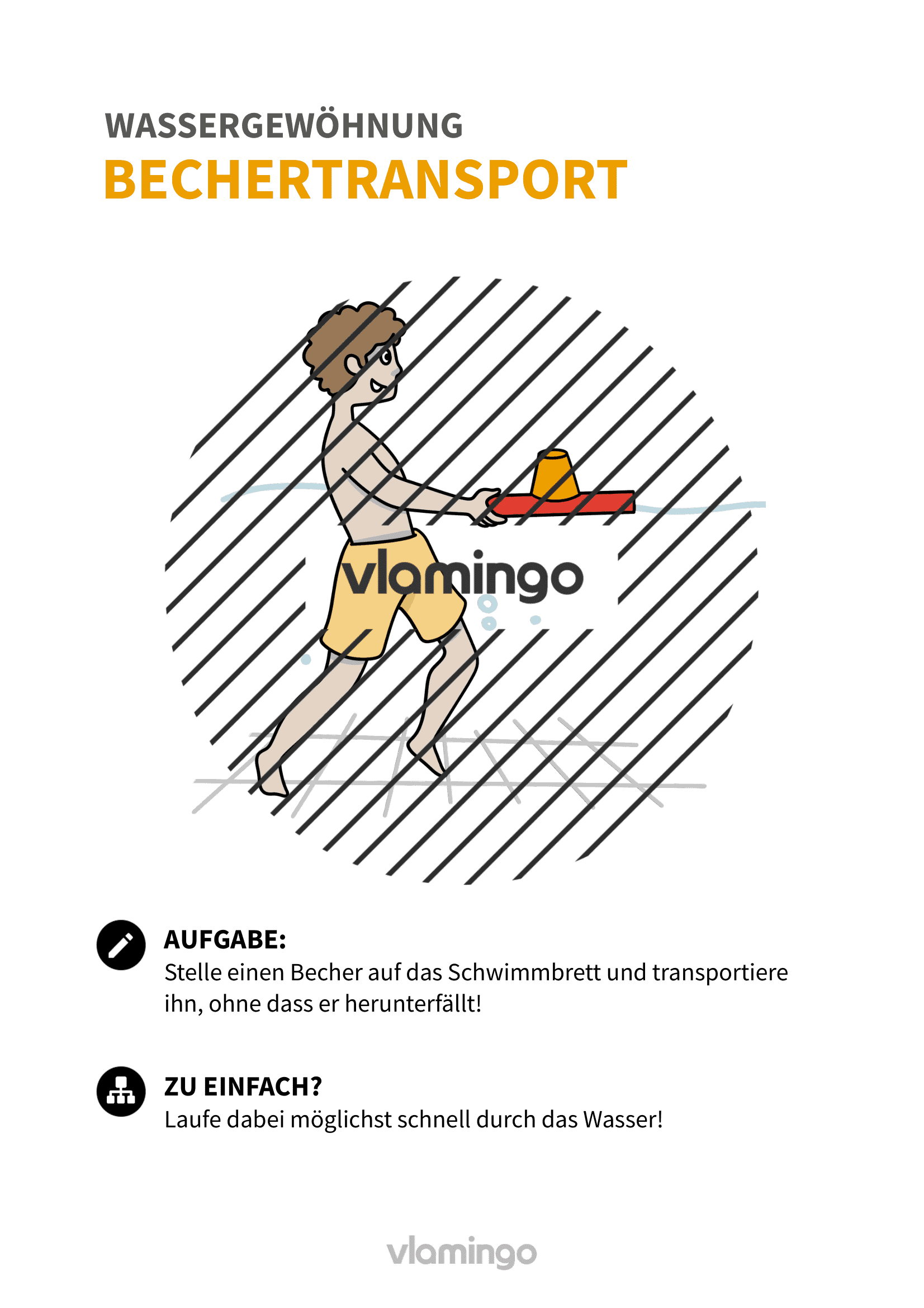 WASSERGEWÖHNUNG
BECHERTRANSPORT

vlamingo

AUFGABE:
Stelle einen Becher auf das Schwimmbrett und transportiere ihn, ohne dass er herunterfällt!

ZU EINFACH?
Laufe dabei möglichst schnell durch das Wasser!

vlamingo